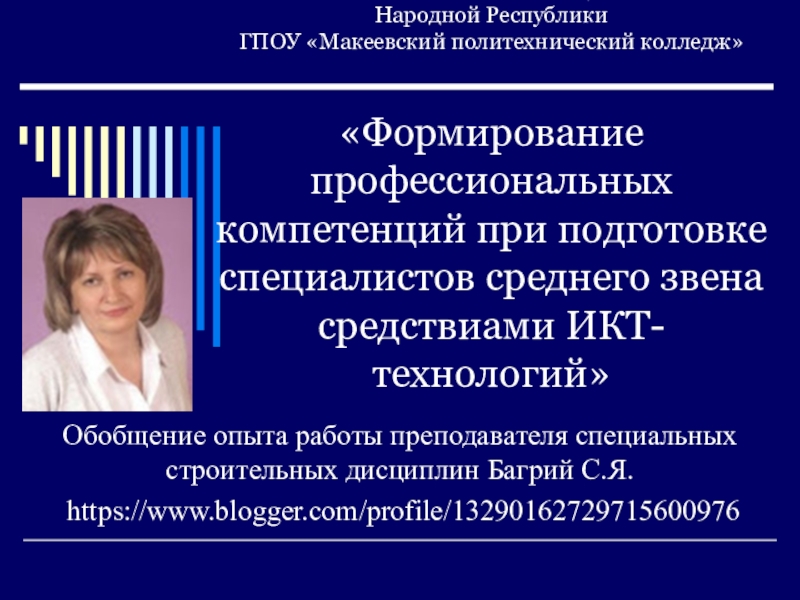 Народной Республики
ГПОУ «Макеевский политехнический колледж»

«Формирование профессиональных компетенций при подготовке специалистов среднего звена средствиами ИКТ-технологий»

Обобщение опыта работы преподавателя специальных строительных дисциплин Багрий С.Я.

https://www.blogger.com/profile/13290162729715600976